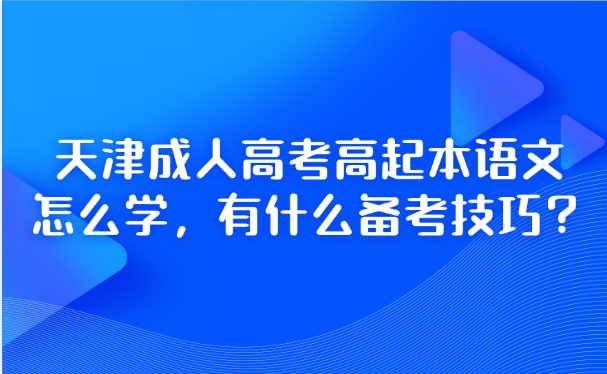 天津成人高考高起本语文怎么学，有什么备考技巧？